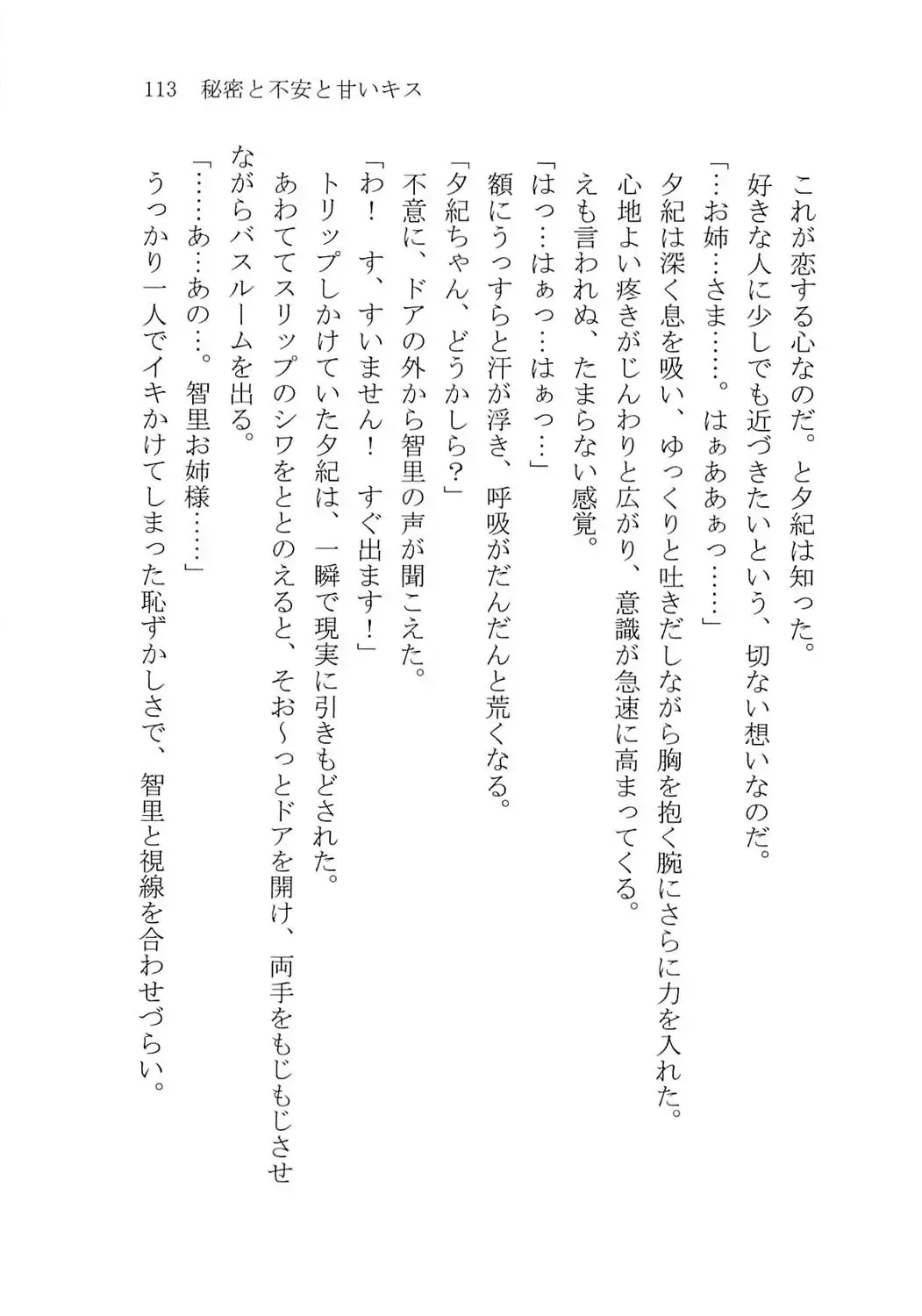 113　秘密と不安と甘いキス

これが恋する心なのだ。と夕紀は知った。

好きな人に少しでも近づきたいという、切ない想いなのだ。

「…お姉…さま……。はぁあぁっ……」

夕紀は深く息を吸い、ゆっくりと吐きだしながら胸を抱く腕にさらに力を入れた。

心地よい疼きがじんわりと広がり、意識が急速に高まってくる。

えも言われぬ、たまらない感覚。

「はっ…はぁっ…はぁっ…」

額にうっすらと汗が浮き、呼吸がだんだんと荒くなる。

「夕紀ちゃん、どうかしら？」

不意に、ドアの外から智里の声が聞こえた。

「わ！　す、すいません！　すぐ出ます！」

トリップしかけていた夕紀は、一瞬で現実に引きもどされた。

あわててスリップのシワをととのえると、そお〜っとドアを開け、両手をもじもじさせながらバスルームを出る。

「……あ…あの…。智里お姉様……」

うっかり一人でイキかけてしまった恥ずかしさで、智里と視線を合わせづらい。